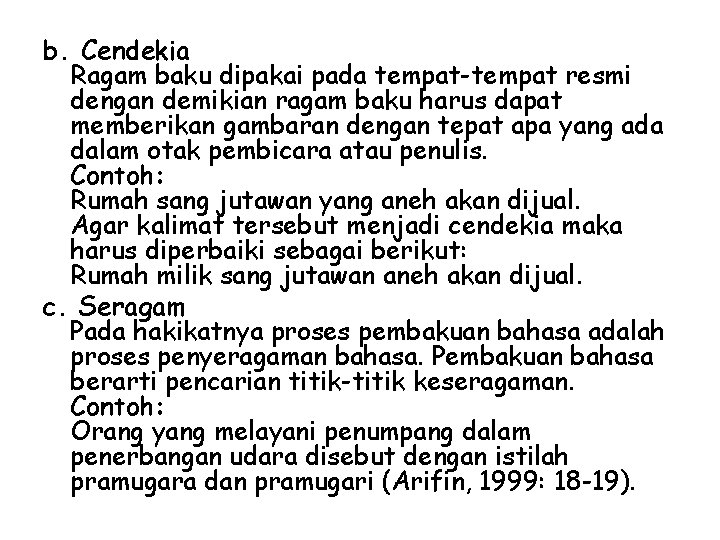 b. Cendekia
Ragam baku dipakai pada tempat-tempat resmi dengan demikian ragam baku harus dapat memberikan gambaran dengan tepat apa yang ada dalam otak pembicara atau penulis.
Contoh:
Rumah sang jutawan yang aneh akan dijual.
Agar kalimat tersebut menjadi cendekia maka harus diperbaiki sebagai berikut:
Rumah milik sang jutawan aneh akan dijual.

c. Seragam
Pada hakikatnya proses pembakuan bahasa adalah proses penyeragaman bahasa. Pembakuan bahasa berarti pencarian titik-titik keseragaman.
Contoh:
Orang yang melayani penumpang dalam penerbangan udara disebut dengan istilah pramugara dan pramugari (Arifin, 1999: 18-19).